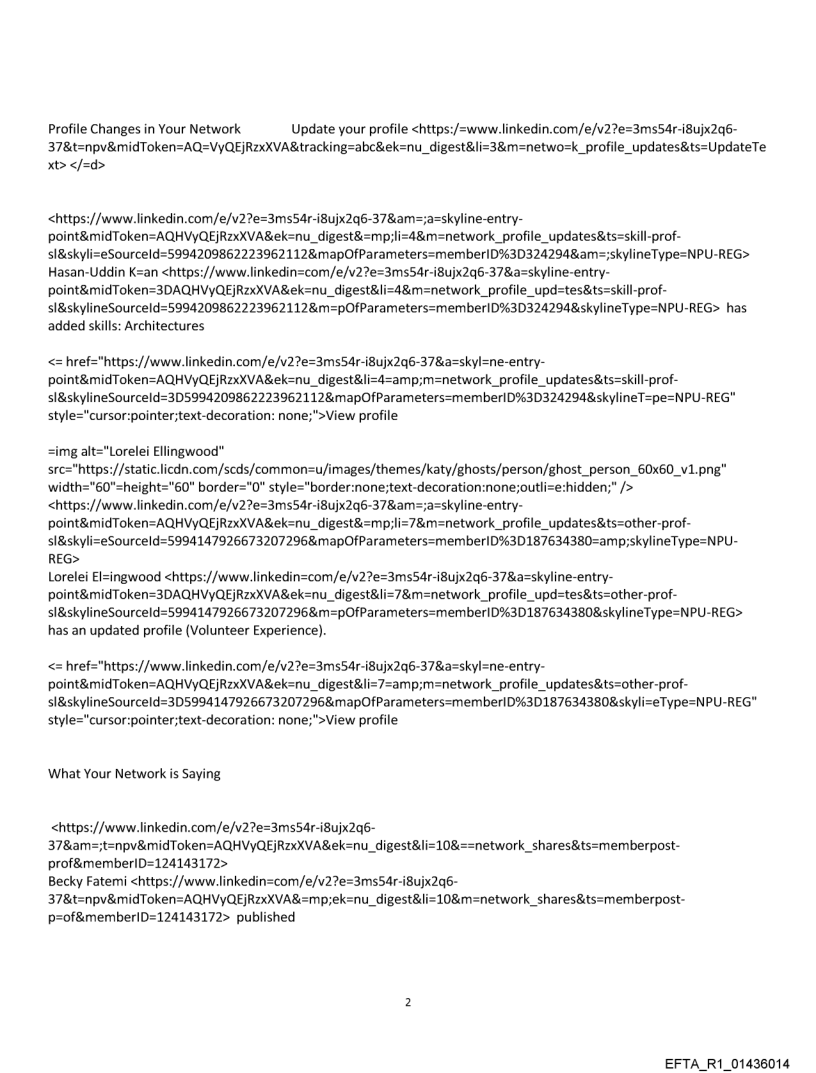 Profile Changes in Your Network Update your profile <https:/=www.linkedin.com/e/v2?e=3ms54r-i8ujx2q6-37&t=npv&midToken=AQ=VyQEjRzxXVA&tracking=abc&ek=nu_digest&li=3&m=netwo=k_profile_updates&ts=UpdateText> </=d>

<https://www.linkedin.com/e/v2?e=3ms54r-i8ujx2q6-37&am=;a=skyline-entry-point&midToken=AQHVyQEjRzxXVA&ek=nu_digest&=mp;li=4&m=network_profile_updates&ts=skill-prof-sl&skyli=eSourceId=5994209862223962112&mapOfParameters=memberID%3D324294&am=;skylineType=NPU-REG>
Hasan-Uddin K=an <https://www.linkedin=com/e/v2?e=3ms54r-i8ujx2q6-37&a=skyline-entry-point&midToken=3DAQHVyQEjRzxXVA&ek=nu_digest&li=4&m=network_profile_upd=tes&ts=skill-prof-sl&skylineSourceId=5994209862223962112&m=pOfParameters=memberID%3D324294&skylineType=NPU-REG> has added skills: Architectures

<= href="https://www.linkedin.com/e/v2?e=3ms54r-i8ujx2q6-37&a=skyl=ne-entry-point&midToken=AQHVyQEjRzxXVA&ek=nu_digest&li=4=amp;m=network_profile_updates&ts=skill-prof-sl&skylineSourceId=3D5994209862223962112&mapOfParameters=memberID%3D324294&skylineT=pe=NPU-REG" style="cursor:pointer;text-decoration: none;">View profile

=img alt="Lorelei Ellingwood" src="https://static.licdn.com/scds/common=u/images/themes/katy/ghosts/person/ghost_person_60x60_v1.png" width="60"=height="60" border="0" style="border:none;text-decoration:none;outli=e:hidden;" />
<https://www.linkedin.com/e/v2?e=3ms54r-i8ujx2q6-37&am=;a=skyline-entry-point&midToken=AQHVyQEjRzxXVA&ek=nu_digest&=mp;li=7&m=network_profile_updates&ts=other-prof-sl&skyli=eSourceId=5994147926673207296&mapOfParameters=memberID%3D187634380=amp;skylineType=NPU-REG>
Lorelei El=ingwood <https://www.linkedin=com/e/v2?e=3ms54r-i8ujx2q6-37&a=skyline-entry-point&midToken=3DAQHVyQEjRzxXVA&ek=nu_digest&li=7&m=network_profile_upd=tes&ts=other-prof-sl&skylineSourceId=5994147926673207296&m=pOfParameters=memberID%3D187634380&skylineType=NPU-REG> has an updated profile (Volunteer Experience).

<= href="https://www.linkedin.com/e/v2?e=3ms54r-i8ujx2q6-37&a=skyl=ne-entry-point&midToken=AQHVyQEjRzxXVA&ek=nu_digest&li=7=amp;m=network_profile_updates&ts=other-prof-sl&skylineSourceId=3D5994147926673207296&mapOfParameters=memberID%3D187634380&skyli=eType=NPU-REG" style="cursor:pointer;text-decoration: none;">View profile

What Your Network is Saying

<https://www.linkedin.com/e/v2?e=3ms54r-i8ujx2q6-37&am=;t=npv&midToken=AQHVyQEjRzxXVA&ek=nu_digest&li=10&==network_shares&ts=memberpost-prof&memberID=124143172>
Becky Fatemi <https://www.linkedin=com/e/v2?e=3ms54r-i8ujx2q6-37&t=npv&midToken=AQHVyQEjRzxXVA&=mp;ek=nu_digest&li=10&m=network_shares&ts=memberpost-p=of&memberID=124143172> published

2

EFTA_R1_01436014